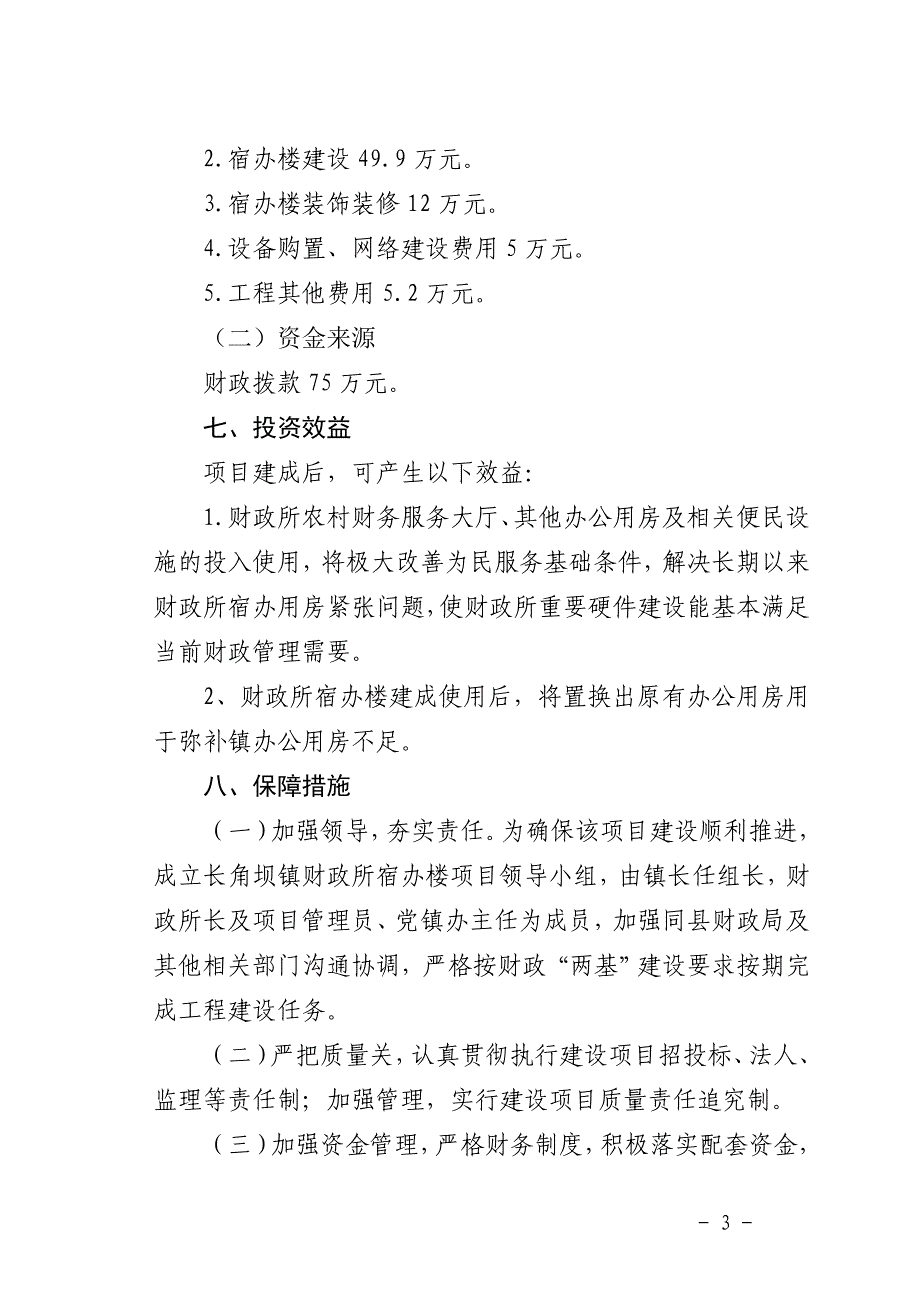 2.宿办楼建设 49.9 万元。

3.宿办楼装饰装修 12 万元。

4.设备购置、网络建设费用 5 万元。

5.工程其他费用 5.2 万元。

（二）资金来源

财政拨款 75 万元。

七、投资效益

项目建成后，可产生以下效益:

1.财政所农村财务服务大厅、其他办公用房及相关便民设施的投入使用，将极大改善为民服务基础条件，解决长期以来财政所宿办用房紧张问题，使财政所重要硬件建设能基本满足当前财政管理需要。

2、财政所宿办楼建成使用后，将置换出原有办公用房用于弥补镇办公用房不足。

八、保障措施

（一）加强领导，夯实责任。为确保该项目建设顺利推进，成立长角坝镇财政所宿办楼项目领导小组，由镇长任组长，财政所长及项目管理员、党镇办主任为成员，加强同县财政局及其他相关部门沟通协调，严格按财政“两基”建设要求按期完成工程建设任务。

（二）严把质量关，认真贯彻执行建设项目招投标、法人、监理等责任制；加强管理，实行建设项目质量责任追究制。

（三）加强资金管理，严格财务制度，积极落实配套资金，

- 3 -